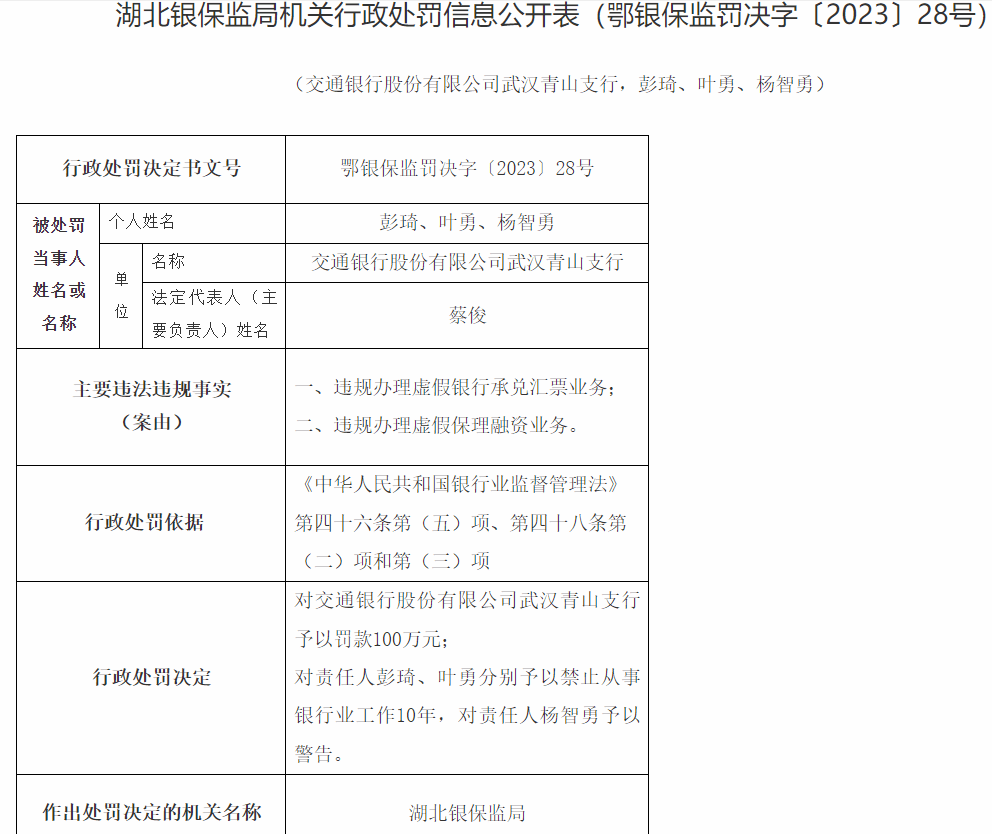 湖北银保监局机关行政处罚信息公开表（鄂银保监罚决字〔2023〕28号）

（交通银行股份有限公司武汉青山支行，彭琦、叶勇、杨智勇）

| 行政处罚决定书文号 | | | 鄂银保监罚决字〔2023〕28号 |
|---|---|---|---|
| 被处罚当事人姓名或名称 | 个人姓名 | | 彭琦、叶勇、杨智勇 |
| | 单位 | 名称 | 交通银行股份有限公司武汉青山支行 |
| | | 法定代表人（主要负责人）姓名 | 蔡俊 |
| 主要违法违规事实（案由） | | | 一、违规办理虚假银行承兑汇票业务；二、违规办理虚假保理融资业务。 |
| 行政处罚依据 | | | 《中华人民共和国银行业监督管理法》第四十六条第（五）项、第四十八条第（二）项和第（三）项 |
| 行政处罚决定 | | | 对交通银行股份有限公司武汉青山支行予以罚款100万元；对责任人彭琦、叶勇分别予以禁止从事银行业工作10年，对责任人杨智勇予以警告。 |
| 作出处罚决定的机关名称 | | | 湖北银保监局 |